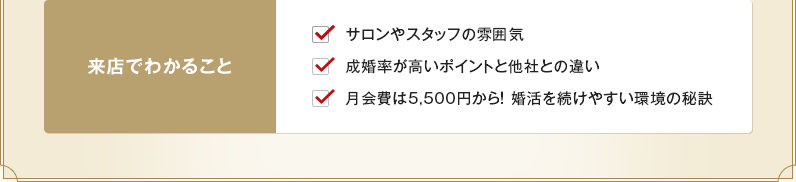 来店でわかること

サロンやスタッフの雰囲気

成婚率が高いポイントと他社との違い

月会費は5,500円から! 婚活を続けやすい環境の秘訣